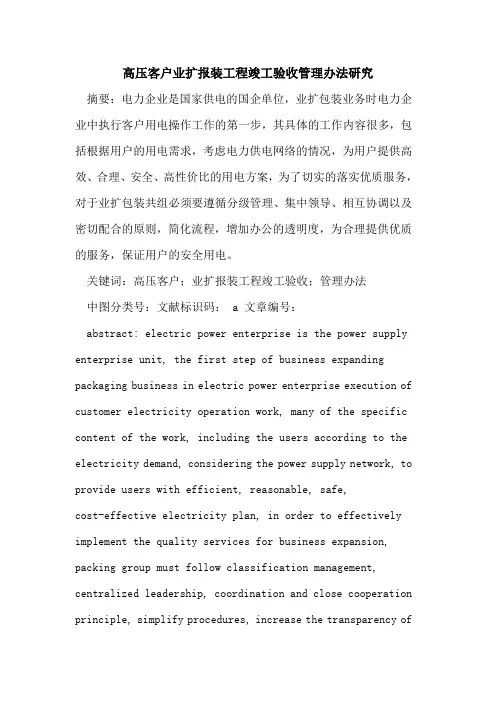 高压客户业扩报装工程竣工验收管理办法研究

摘要：电力企业是国家供电的国企单位，业扩包装业务时电力企业中执行客户用电操作工作的第一步，其具体的工作内容很多，包括根据用户的用电需求，考虑电力供电网络的情况，为用户提供高效、合理、安全、高性价比的用电方案，为了切实的落实优质服务，对于业扩包装共组必须要遵循分级管理、集中领导、相互协调以及密切配合的原则，简化流程，增加办公的透明度，为合理提供优质的服务，保证用户的安全用电。

关键词：高压客户；业扩报装工程竣工验收；管理办法

中图分类号：文献标识码： a 文章编号：

abstract: electric power enterprise is the power supply enterprise unit, the first step of business expanding packaging business in electric power enterprise execution of customer electricity operation work, many of the specific content of the work, including the users according to the electricity demand, considering the power supply network, to provide users with efficient, reasonable, safe, cost-effective electricity plan, in order to effectively implement the quality services for business expansion, packing group must follow classification management, centralized leadership, coordination and close cooperation principle, simplify procedures, increase the transparency of